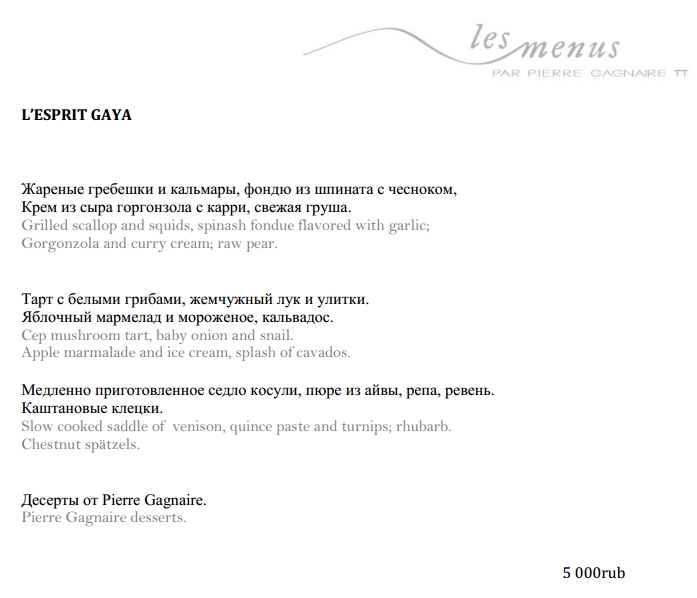 les menus
PAR PIERRE GAGNAIRE TT

L'ESPRIT GAYA

Жареные гребешки и кальмары, фондю из шпината с чесноком,
Крем из сыра горгонзола с карри, свежая груша.
Grilled scallop and squids, spinash fondue flavored with garlic;
Gorgonzola and curry cream; raw pear.

Тарт с белыми грибами, жемчужный лук и улитки.
Яблочный мармелад и мороженое, кальвадос.
Cep mushroom tart, baby onion and snail.
Apple marmalade and ice cream, splash of cavados.

Медленно приготовленное седло косули, пюре из айвы, репа, ревень.
Каштановые клецки.
Slow cooked saddle of venison, quince paste and turnips; rhubarb.
Chestnut spätzels.

Десерты от Pierre Gagnaire.
Pierre Gagnaire desserts.

5 000rub